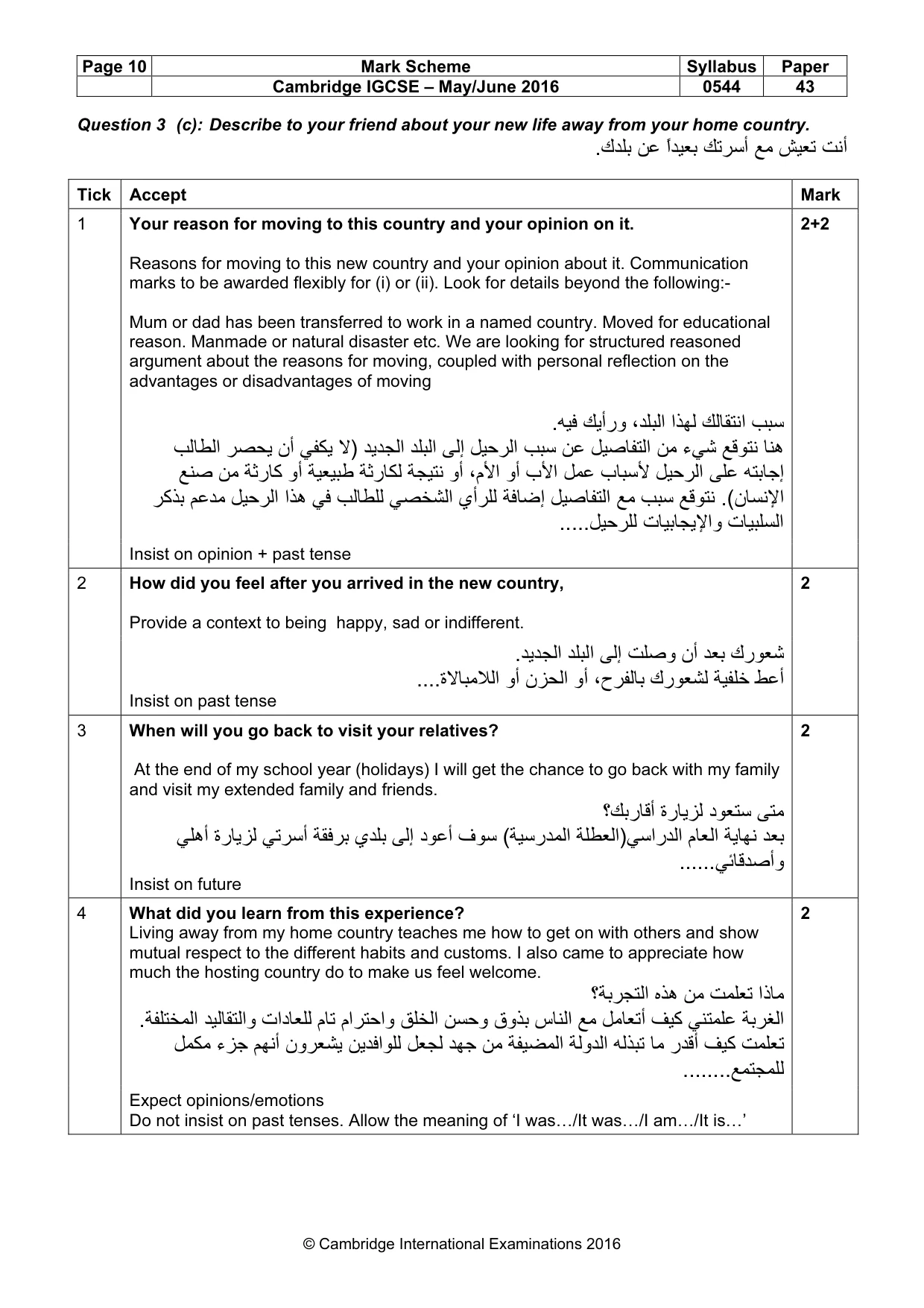 | Page 10 | Mark Scheme | Syllabus | Paper |
|---|---|---|---|
| | Cambridge IGCSE – May/June 2016 | 0544 | 43 |

Question 3 (c): Describe to your friend about your new life away from your home country.
أنت تعيش مع أسرتك بعيداً عن بلدك.

| Tick | Accept | Mark |
|---|---|---|
| 1 | Your reason for moving to this country and your opinion on it. Reasons for moving to this new country and your opinion about it. Communication marks to be awarded flexibly for (i) or (ii). Look for details beyond the following:- Mum or dad has been transferred to work in a named country. Moved for educational reason. Manmade or natural disaster etc. We are looking for structured reasoned argument about the reasons for moving, coupled with personal reflection on the advantages or disadvantages of moving سبب انتقالك لهذا البلد، ورأيك فيه. هنا نتوقع شيء من التفاصيل عن سبب الرحيل إلى البلد الجديد (لا يكفي أن يحصر الطالب إجابته على الرحيل لأسباب عمل الأب أو الأم، أو نتيجة لكارثة طبيعية أو كارثة من صنع الإنسان). نتوقع سبب مع التفاصيل إضافة للرأي الشخصي للطالب في هذا الرحيل مدعم بذكر السلبيات والإيجابيات للرحيل..... Insist on opinion + past tense | 2+2 |
| 2 | How did you feel after you arrived in the new country, Provide a context to being happy, sad or indifferent. شعورك بعد أن وصلت إلى البلد الجديد. أعط خلفية لشعورك بالفرح، أو الحزن أو اللامبالاة.... Insist on past tense | 2 |
| 3 | When will you go back to visit your relatives? At the end of my school year (holidays) I will get the chance to go back with my family and visit my extended family and friends. متى ستعود لزيارة أقاربك؟ بعد نهاية العام الدراسي(العطلة المدرسية) سوف أعود إلى بلدي برفقة أسرتي لزيارة أهلي وأصدقائي...... Insist on future | 2 |
| 4 | What did you learn from this experience? Living away from my home country teaches me how to get on with others and show mutual respect to the different habits and customs. I also came to appreciate how much the hosting country do to make us feel welcome. ماذا تعلمت من هذه التجربة؟ الغربة علمتني كيف أتعامل مع الناس بذوق وحسن الخلق واحترام تام للعادات والتقاليد المختلفة. تعلمت كيف أقدر ما تبذله الدولة المضيفة من جهد لجعل للوافدين يشعرون أنهم جزء مكمل للمجتمع........ Expect opinions/emotions Do not insist on past tenses. Allow the meaning of 'I was…/It was…/I am…/It is…' | 2 |

© Cambridge International Examinations 2016